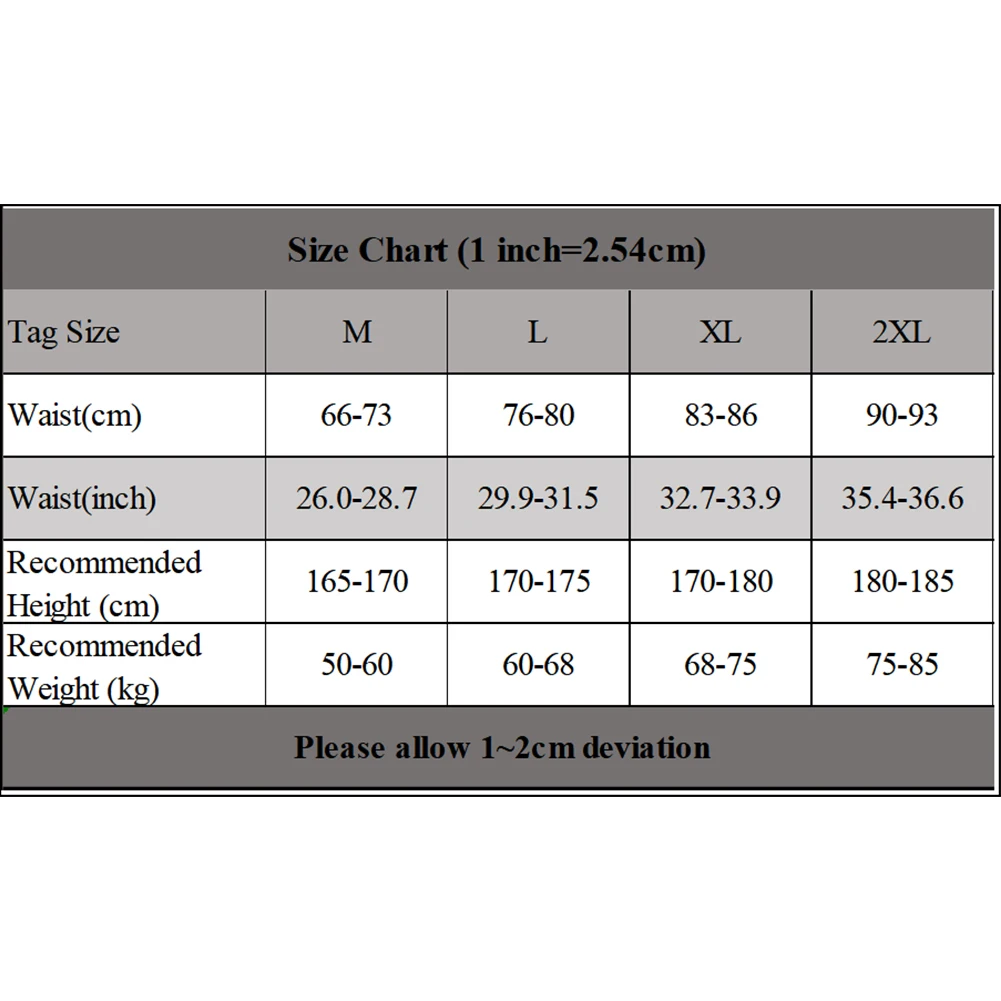 Size Chart (1 inch=2.54cm)

| Tag Size | M | L | XL | 2XL |
|---|---|---|---|---|
| Waist(cm) | 66-73 | 76-80 | 83-86 | 90-93 |
| Waist(inch) | 26.0-28.7 | 29.9-31.5 | 32.7-33.9 | 35.4-36.6 |
| Recommended Height (cm) | 165-170 | 170-175 | 170-180 | 180-185 |
| Recommended Weight (kg) | 50-60 | 60-68 | 68-75 | 75-85 |

Please allow 1~2cm deviation